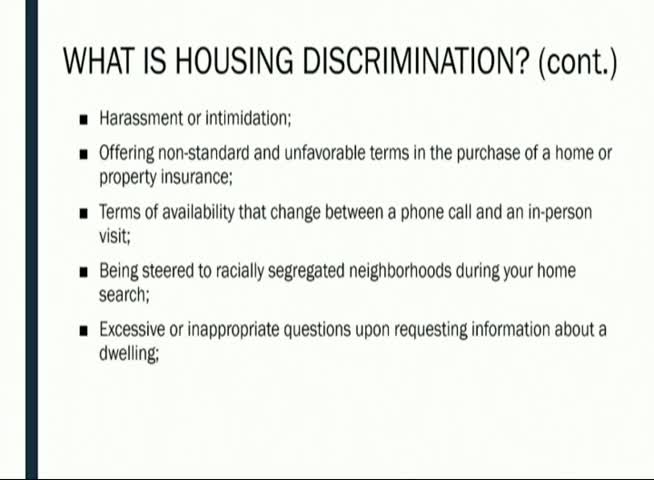 WHAT IS HOUSING DISCRIMINATION? (cont.)

■ Harassment or intimidation;

■ Offering non-standard and unfavorable terms in the purchase of a home or property insurance;

■ Terms of availability that change between a phone call and an in-person visit;

■ Being steered to racially segregated neighborhoods during your home search;

■ Excessive or inappropriate questions upon requesting information about a dwelling;